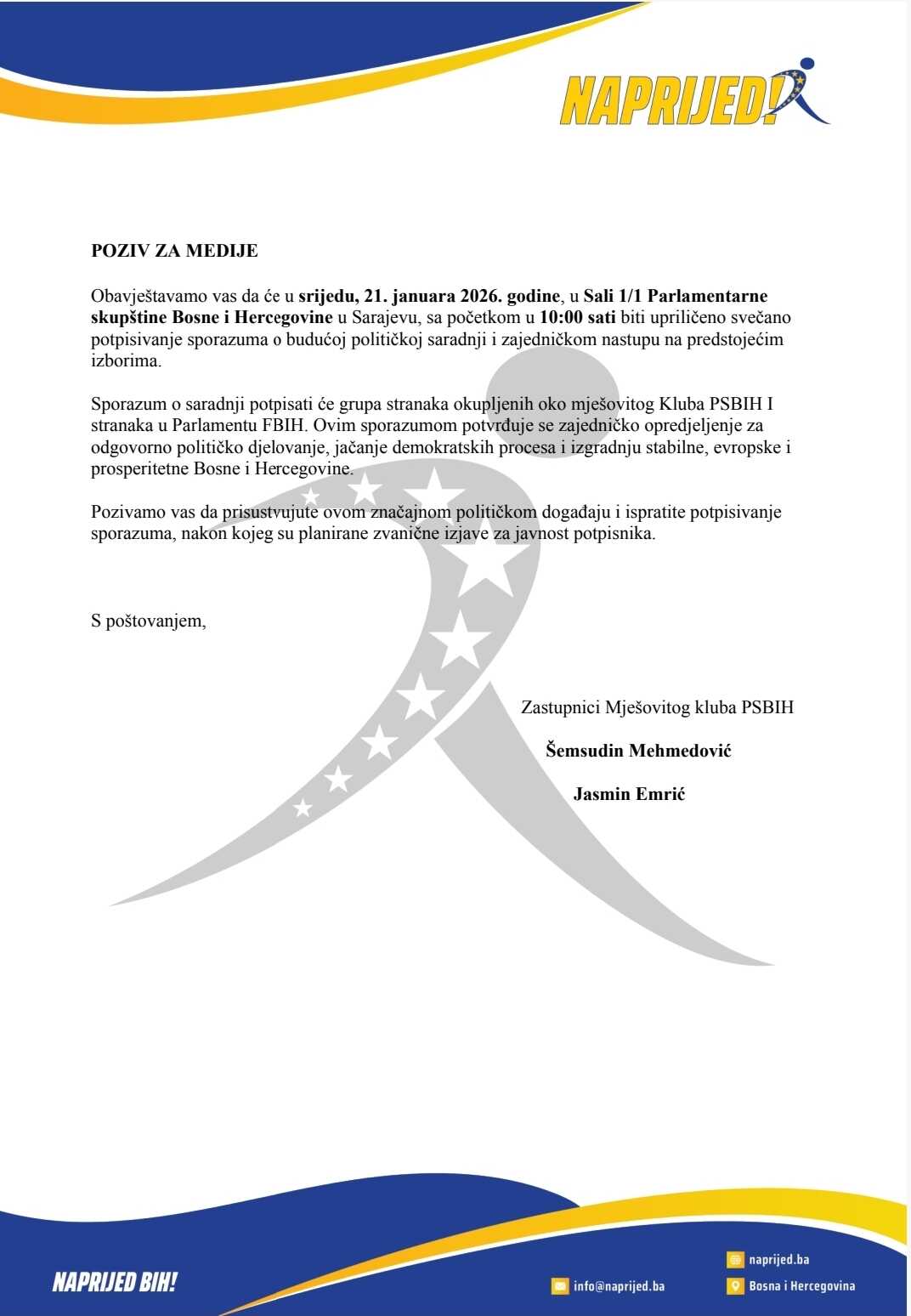 NAPRIJED!

POZIV ZA MEDIJE

Obavještavamo vas da će u srijedu, 21. januara 2026. godine, u Sali 1/1 Parlamentarne skupštine Bosne i Hercegovine u Sarajevu, sa početkom u 10:00 sati biti upriličeno svečano potpisivanje sporazuma o budućoj političkoj saradnji i zajedničkom nastupu na predstojećim izborima.

Sporazum o saradnji potpisati će grupa stranaka okupljenih oko mješovitog Kluba PSBIH I stranaka u Parlamentu FBIH. Ovim sporazumom potvrđuje se zajedničko opredjeljenje za odgovorno političko djelovanje, jačanje demokratskih procesa i izgradnju stabilne, evropske i prosperitetne Bosne i Hercegovine.

Pozivamo vas da prisustvujute ovom značajnom političkom događaju i ispratite potpisivanje sporazuma, nakon kojeg su planirane zvanične izjave za javnost potpisnika.

S poštovanjem,

Zastupnici Mješovitog kluba PSBIH

Šemsudin Mehmedović

Jasmin Emrić

NAPRIJED BIH!

info@naprijed.ba

naprijed.ba

Bosna i Hercegovina